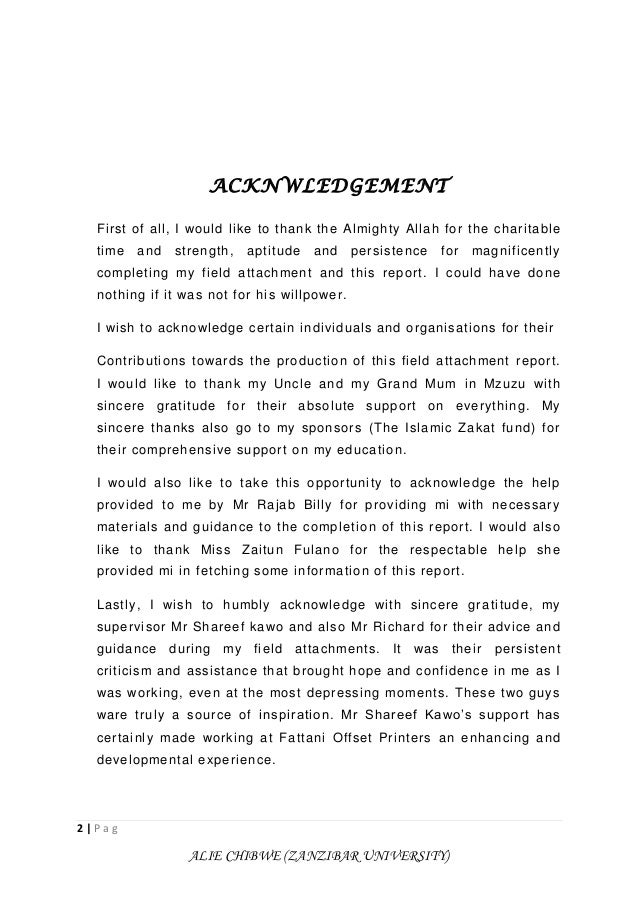 ACKNWLEDGEMENT

First of all, I would like to thank the Almighty Allah for the charitable time and strength, aptitude and persistence for magnificently completing my field attachment and this report. I could have done nothing if it was not for his willpower.

I wish to acknowledge certain individuals and organisations for their

Contributions towards the production of this field attachment report. I would like to thank my Uncle and my Grand Mum in Mzuzu with sincere gratitude for their absolute support on everything. My sincere thanks also go to my sponsors (The Islamic Zakat fund) for their comprehensive support on my education.

I would also like to take this opportunity to acknowledge the help provided to me by Mr Rajab Billy for providing mi with necessary materials and guidance to the completion of this report. I would also like to thank Miss Zaitun Fulano for the respectable help she provided mi in fetching some information of this report.

Lastly, I wish to humbly acknowledge with sincere gratitude, my supervisor Mr Shareef kawo and also Mr Richard for their advice and guidance during my field attachments. It was their persistent criticism and assistance that brought hope and confidence in me as I was working, even at the most depressing moments. These two guys ware truly a source of inspiration. Mr Shareef Kawo's support has certainly made working at Fattani Offset Printers an enhancing and developmental experience.

2 | P a g

ALIE CHIBWE (ZANZIBAR UNIVERSITY)